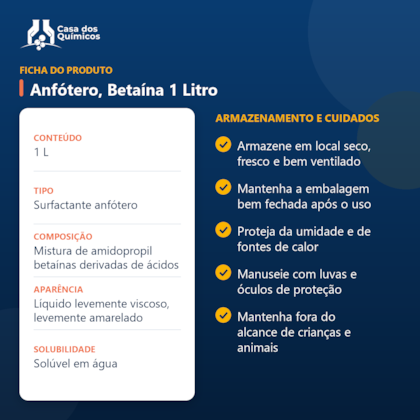 Casa dos Químicos

FICHA DO PRODUTO

Anfótero, Betaína 1 Litro

CONTEÚDO
1 L

TIPO
Surfactante anfótero

COMPOSIÇÃO
Mistura de amidopropil betaínas derivadas de ácidos

APARÊNCIA
Líquido levemente viscoso, levemente amarelado

SOLUBILIDADE
Solúvel em água

ARMAZENAMENTO E CUIDADOS

✓ Armazene em local seco, fresco e bem ventilado

✓ Mantenha a embalagem bem fechada após o uso

✓ Proteja da umidade e de fontes de calor

✓ Manuseie com luvas e óculos de proteção

✓ Mantenha fora do alcance de crianças e animais